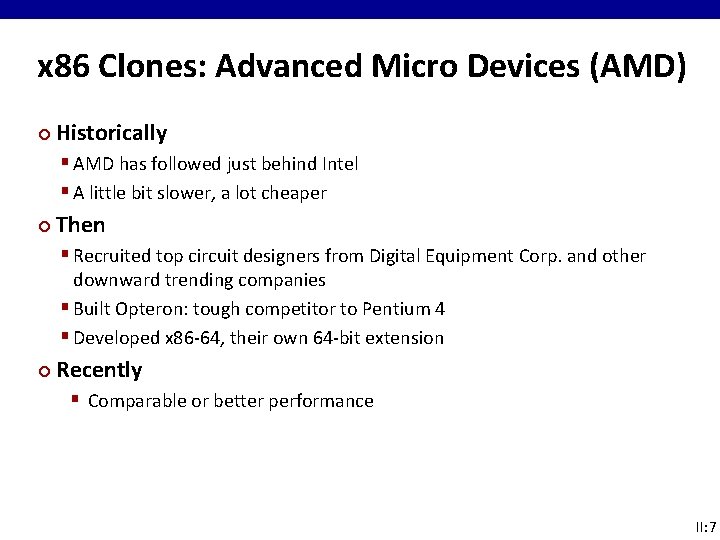 x86 Clones: Advanced Micro Devices (AMD)

Historically

AMD has followed just behind Intel

A little bit slower, a lot cheaper

Then

Recruited top circuit designers from Digital Equipment Corp. and other downward trending companies

Built Opteron: tough competitor to Pentium 4

Developed x86-64, their own 64-bit extension

Recently

Comparable or better performance

II:7